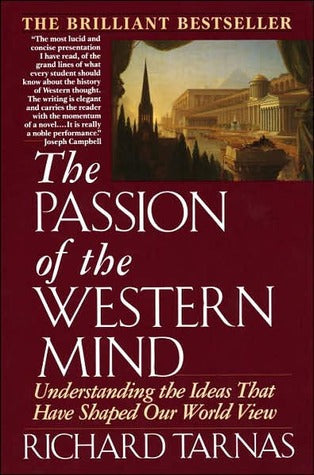 THE BRILLIANT BESTSELLER

"The most lucid and concise presentation I have read, of the grand lines of what every student should know about the history of Western thought. The writing is elegant and carries the reader with the momentum of a novel....It is really a noble performance."
Joseph Campbell

The PASSION of the WESTERN MIND

Understanding the Ideas That Have Shaped Our World View

RICHARD TARNAS